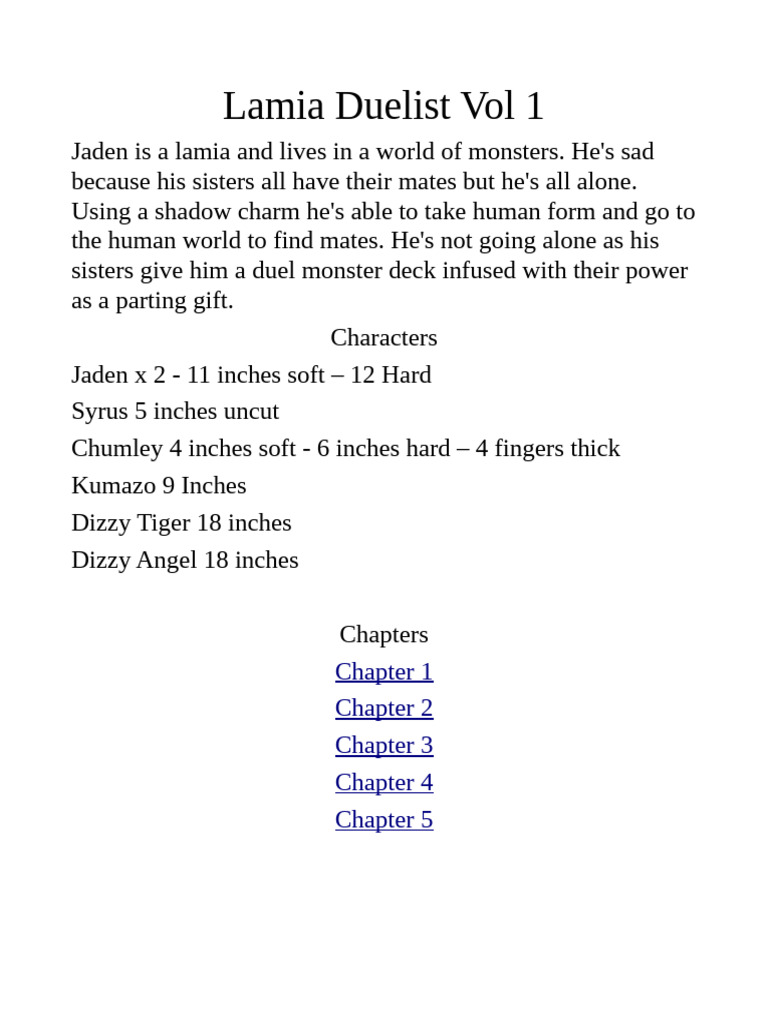 Lamia Duelist Vol 1

Jaden is a lamia and lives in a world of monsters. He's sad because his sisters all have their mates but he's all alone. Using a shadow charm he's able to take human form and go to the human world to find mates. He's not going alone as his sisters give him a duel monster deck infused with their power as a parting gift.

Characters

Jaden x 2 - 11 inches soft – 12 Hard

Syrus 5 inches uncut

Chumley 4 inches soft - 6 inches hard – 4 fingers thick

Kumazo 9 Inches

Dizzy Tiger 18 inches

Dizzy Angel 18 inches

Chapters

Chapter 1

Chapter 2

Chapter 3

Chapter 4

Chapter 5